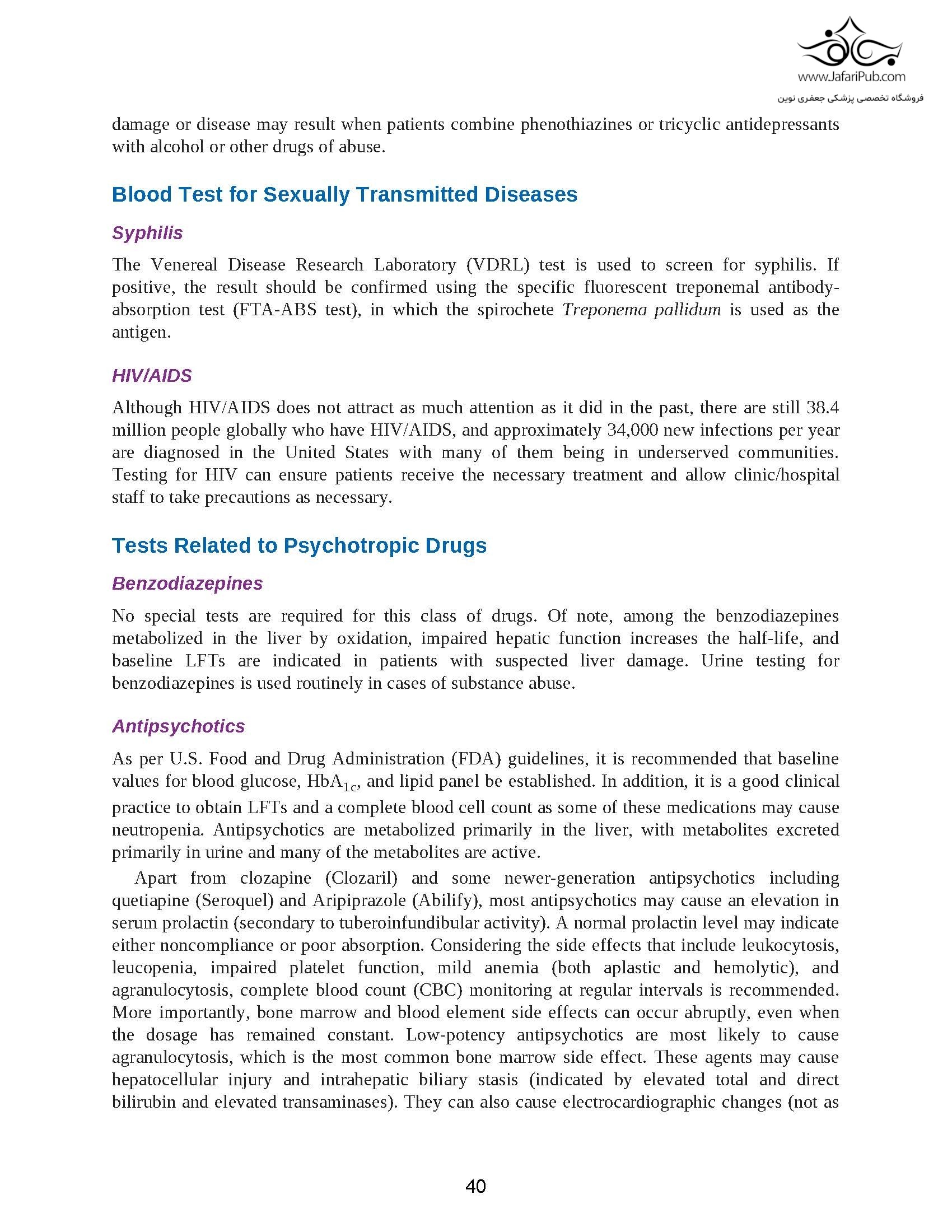 www.JafariPub.com
فروشگاه تخصصی پزشکی جعفری نوین

damage or disease may result when patients combine phenothiazines or tricyclic antidepressants with alcohol or other drugs of abuse.

Blood Test for Sexually Transmitted Diseases

Syphilis

The Venereal Disease Research Laboratory (VDRL) test is used to screen for syphilis. If positive, the result should be confirmed using the specific fluorescent treponemal antibody-absorption test (FTA-ABS test), in which the spirochete Treponema pallidum is used as the antigen.

HIV/AIDS

Although HIV/AIDS does not attract as much attention as it did in the past, there are still 38.4 million people globally who have HIV/AIDS, and approximately 34,000 new infections per year are diagnosed in the United States with many of them being in underserved communities. Testing for HIV can ensure patients receive the necessary treatment and allow clinic/hospital staff to take precautions as necessary.

Tests Related to Psychotropic Drugs

Benzodiazepines

No special tests are required for this class of drugs. Of note, among the benzodiazepines metabolized in the liver by oxidation, impaired hepatic function increases the half-life, and baseline LFTs are indicated in patients with suspected liver damage. Urine testing for benzodiazepines is used routinely in cases of substance abuse.

Antipsychotics

As per U.S. Food and Drug Administration (FDA) guidelines, it is recommended that baseline values for blood glucose, $HbA_{1c}$, and lipid panel be established. In addition, it is a good clinical practice to obtain LFTs and a complete blood cell count as some of these medications may cause neutropenia. Antipsychotics are metabolized primarily in the liver, with metabolites excreted primarily in urine and many of the metabolites are active.

Apart from clozapine (Clozaril) and some newer-generation antipsychotics including quetiapine (Seroquel) and Aripiprazole (Abilify), most antipsychotics may cause an elevation in serum prolactin (secondary to tuberoinfundibular activity). A normal prolactin level may indicate either noncompliance or poor absorption. Considering the side effects that include leukocytosis, leucopenia, impaired platelet function, mild anemia (both aplastic and hemolytic), and agranulocytosis, complete blood count (CBC) monitoring at regular intervals is recommended. More importantly, bone marrow and blood element side effects can occur abruptly, even when the dosage has remained constant. Low-potency antipsychotics are most likely to cause agranulocytosis, which is the most common bone marrow side effect. These agents may cause hepatocellular injury and intrahepatic biliary stasis (indicated by elevated total and direct bilirubin and elevated transaminases). They can also cause electrocardiographic changes (not as

40